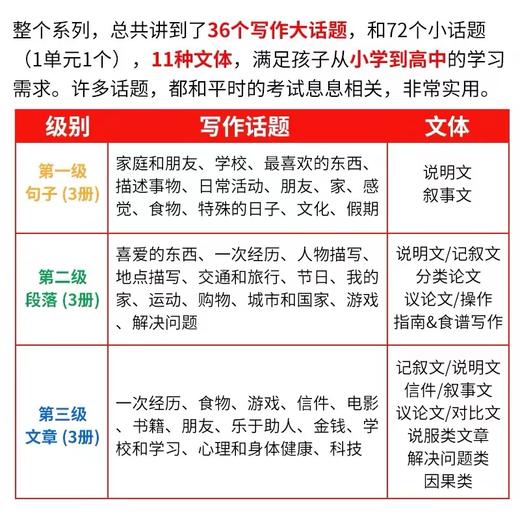 整个系列，总共讲到了36个写作大话题，和72个小话题（1单元1个），11种文体，满足孩子从小学到高中的学习需求。许多话题，都和平时的考试息息相关，非常实用。

| 级别 | 写作话题 | 文体 |
|---|---|---|
| 第一级 句子 (3册) | 家庭和朋友、学校、最喜欢的东西、描述事物、日常活动、朋友、家、感觉、食物、特殊的日子、文化、假期 | 说明文 叙事文 |
| 第二级 段落 (3册) | 喜爱的东西、一次经历、人物描写、地点描写、交通和旅行、节日、我的家、运动、购物、城市和国家、游戏、解决问题 | 说明文/记叙文 分类论文 议论文/操作指南&食谱写作 |
| 第三级 文章 (3册) | 一次经历、食物、游戏、信件、电影、书籍、朋友、乐于助人、金钱、学校和学习、心理和身体健康、科技 | 记叙文/说明文 信件/叙事文 议论文/对比文 说服类文章 解决问题类 因果类 |